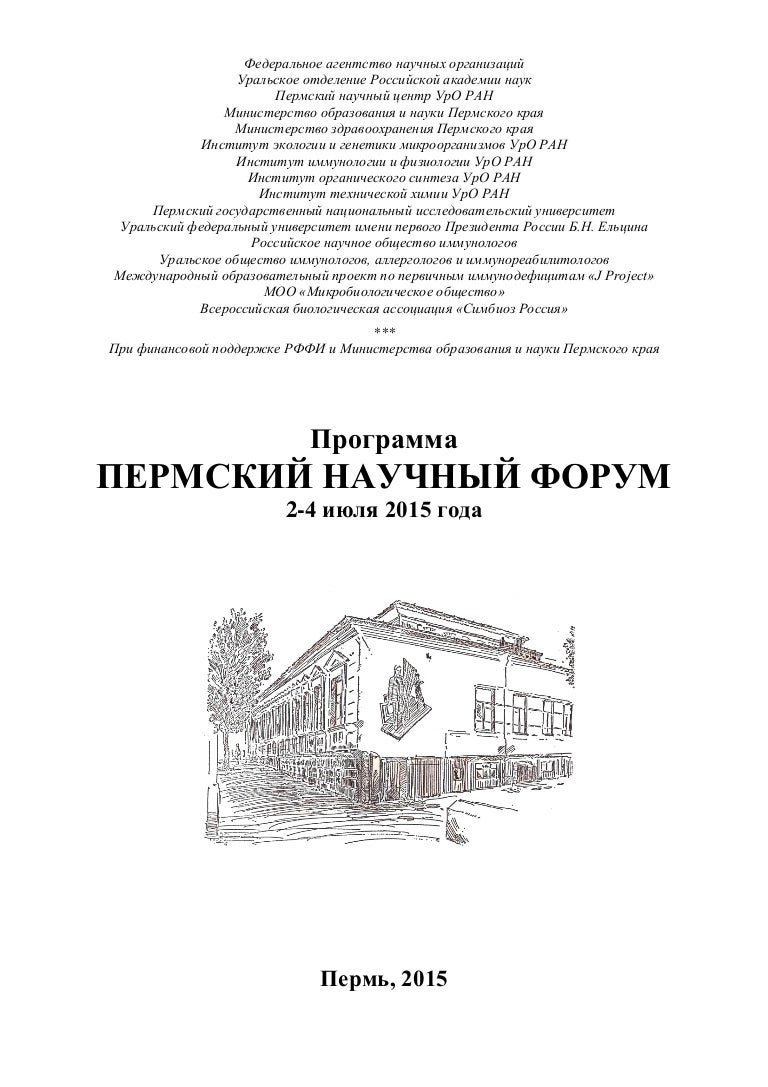 Федеральное агентство научных организаций
Уральское отделение Российской академии наук
Пермский научный центр УрО РАН
Министерство образования и науки Пермского края
Министерство здравоохранения Пермского края
Институт экологии и генетики микроорганизмов УрО РАН
Институт иммунологии и физиологии УрО РАН
Институт органического синтеза УрО РАН
Институт технической химии УрО РАН
Пермский государственный национальный исследовательский университет
Уральский федеральный университет имени первого Президента России Б.Н. Ельцина
Российское научное общество иммунологов
Уральское общество иммунологов, аллергологов и иммунореабилитологов
Международный образовательный проект по первичным иммунодефицитам «J Project»
МОО «Микробиологическое общество»
Всероссийская биологическая ассоциация «Симбиоз Россия»
***
При финансовой поддержке РФФИ и Министерства образования и науки Пермского края

Программа
ПЕРМСКИЙ НАУЧНЫЙ ФОРУМ
2-4 июля 2015 года

Пермь, 2015